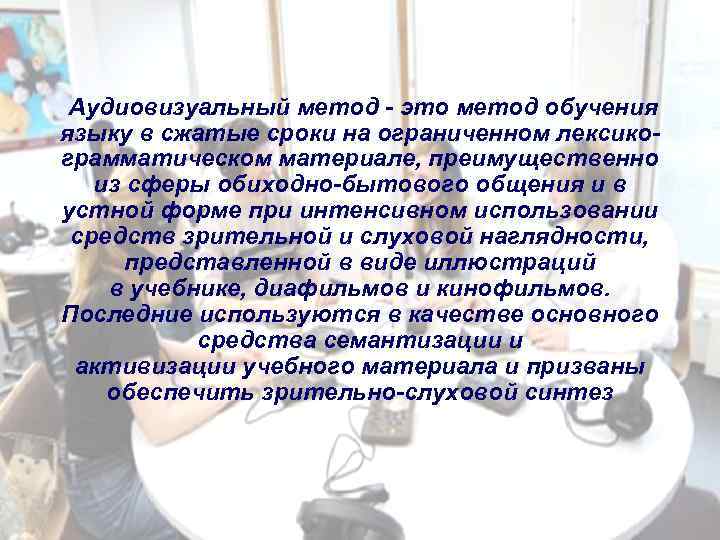 Аудиовизуальный метод - это метод обучения языку в сжатые сроки на ограниченном лексико-грамматическом материале, преимущественно из сферы обиходно-бытового общения и в устной форме при интенсивном использовании средств зрительной и слуховой наглядности, представленной в виде иллюстраций в учебнике, диафильмов и кинофильмов. Последние используются в качестве основного средства семантизации и активизации учебного материала и призваны обеспечить зрительно-слуховой синтез